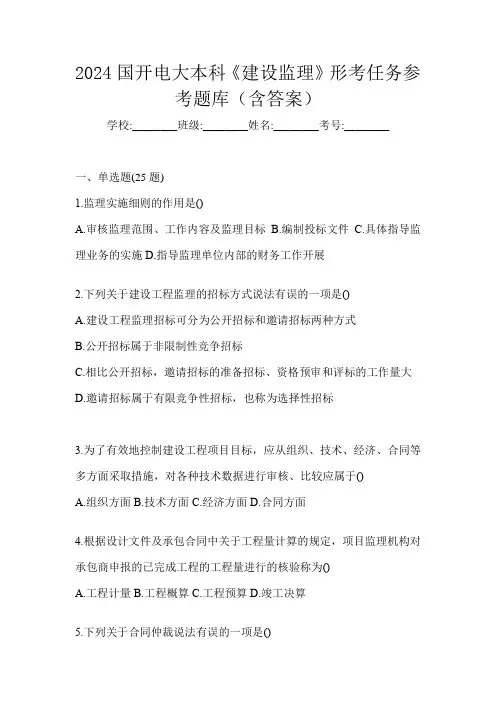 2024 国开电大本科《建设监理》形考任务参考题库（含答案）

学校:________班级:________姓名:________考号:________

一、单选题(25 题)

1.监理实施细则的作用是()

A.审核监理范围、工作内容及监理目标 B.编制投标文件 C.具体指导监理业务的实施 D.指导监理单位内部的财务工作开展

2.下列关于建设工程监理的招标方式说法有误的一项是()

A.建设工程监理招标可分为公开招标和邀请招标两种方式

B.公开招标属于非限制性竞争招标

C.相比公开招标，邀请招标的准备招标、资格预审和评标的工作量大

D.邀请招标属于有限竞争性招标，也称为选择性招标

3.为了有效地控制建设工程项目目标，应从组织、技术、经济、合同等多方面采取措施，对各种技术数据进行审核、比较应属于()

A.组织方面 B.技术方面 C.经济方面 D.合同方面

4.根据设计文件及承包合同中关于工程量计算的规定，项目监理机构对承包商申报的已完成工程的工程量进行的核验称为()

A.工程计量 B.工程概算 C.工程预算 D.竣工决算

5.下列关于合同仲裁说法有误的一项是()